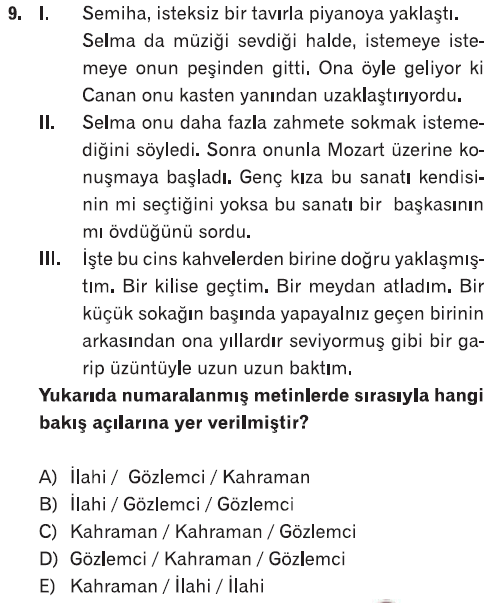 9. I. Semiha, isteksiz bir tavırla piyanoya yaklaştı. Selma da müziği sevdiği halde, istemeye istemeye onun peşinden gitti. Ona öyle geliyor ki Canan onu kasten yanından uzaklaştırıyordu.

II. Selma onu daha fazla zahmete sokmak istemediğini söyledi. Sonra onunla Mozart üzerine konuşmaya başladı. Genç kıza bu sanatı kendisinin mi seçtiğini yoksa bu sanatı bir başkasının mı övdüğünü sordu.

III. İşte bu cins kahvelerden birine doğru yaklaşmıştım. Bir kilise geçtim. Bir meydan atladım. Bir küçük sokağın başında yapayalnız geçen birinin arkasından ona yıllardır seviyormuş gibi bir garip üzüntüyle uzun uzun baktım.

Yukarıda numaralanmış metinlerde sırasıyla hangi bakış açılarına yer verilmiştir?

A) İlahi / Gözlemci / Kahraman
B) İlahi / Gözlemci / Gözlemci
C) Kahraman / Kahraman / Gözlemci
D) Gözlemci / Kahraman / Gözlemci
E) Kahraman / İlahi / İlahi